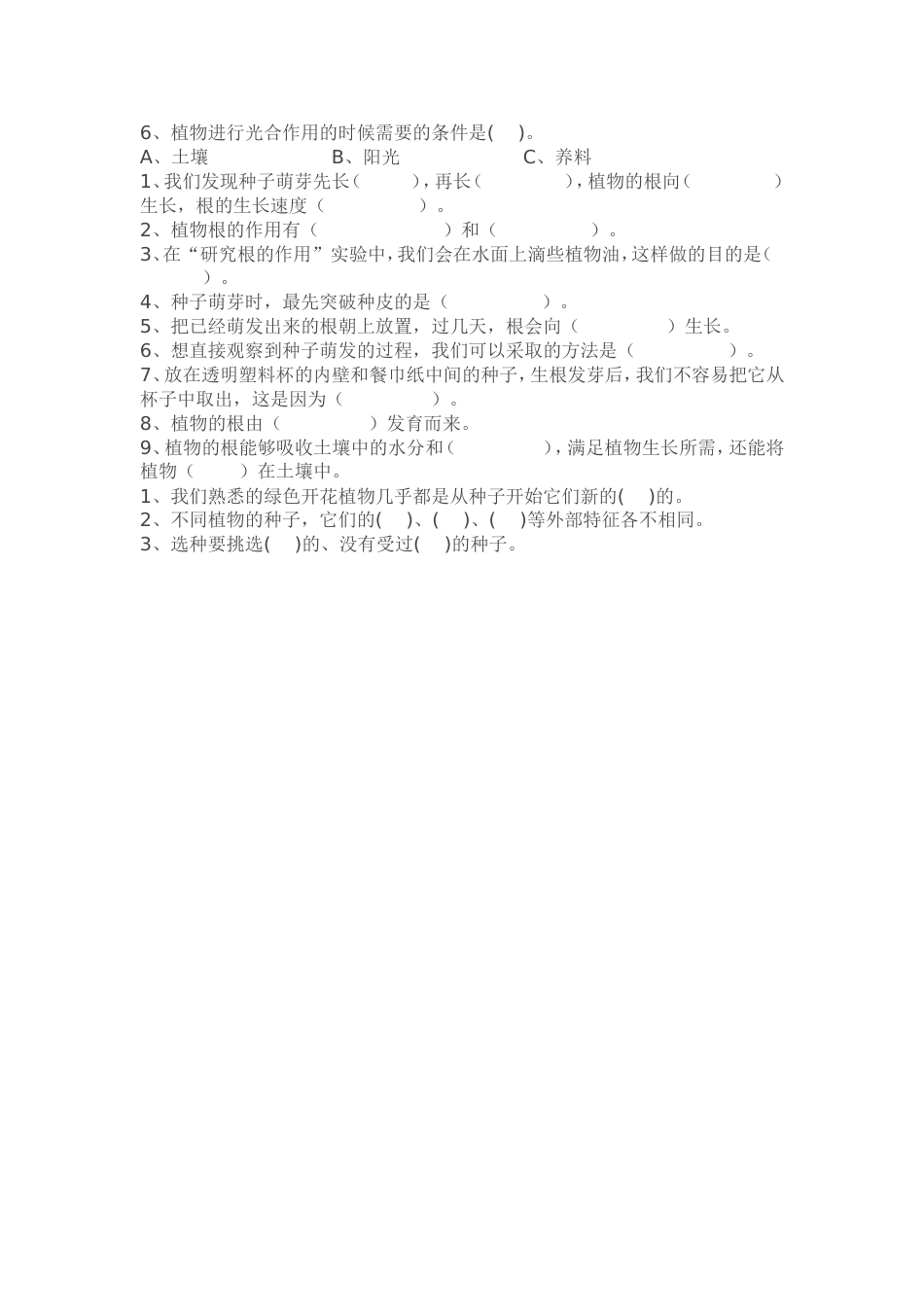 6、植物进行光合作用的时候需要的条件是(　)。
A、土壤　　　　　　B、阳光　　　　　　C、养料
1、我们发现种子萌芽先长（　　），再长（　　　），植物的根向（　　　）生长，根的生长速度（　　　　）。
2、植物根的作用有（　　　　　　）和（　　　　）。
3、在“研究根的作用”实验中，我们会在水面上滴些植物油，这样做的目的是（　　　）。
4、种子萌芽时，最先突破种皮的是（　　　　）。
5、把已经萌发出来的根朝上放置，过几天，根会向（　　　　）生长。
6、想直接观察到种子萌发的过程，我们可以采取的方法是（　　　　）。
7、放在透明塑料杯的内壁和餐巾纸中间的种子，生根发芽后，我们不容易把它从杯子中取出，这是因为（　　　　）。
8、植物的根由（　　　　）发育而来。
9、植物的根能够吸收土壤中的水分和（　　　　），满足植物生长所需，还能将植物（　　）在土壤中。
1、我们熟悉的绿色开花植物几乎都是从种子开始它们新的(　)的。
2、不同植物的种子，它们的(　)、(　)、(　)等外部特征各不相同。
3、选种要挑选(　)的、没有受过(　)的种子。